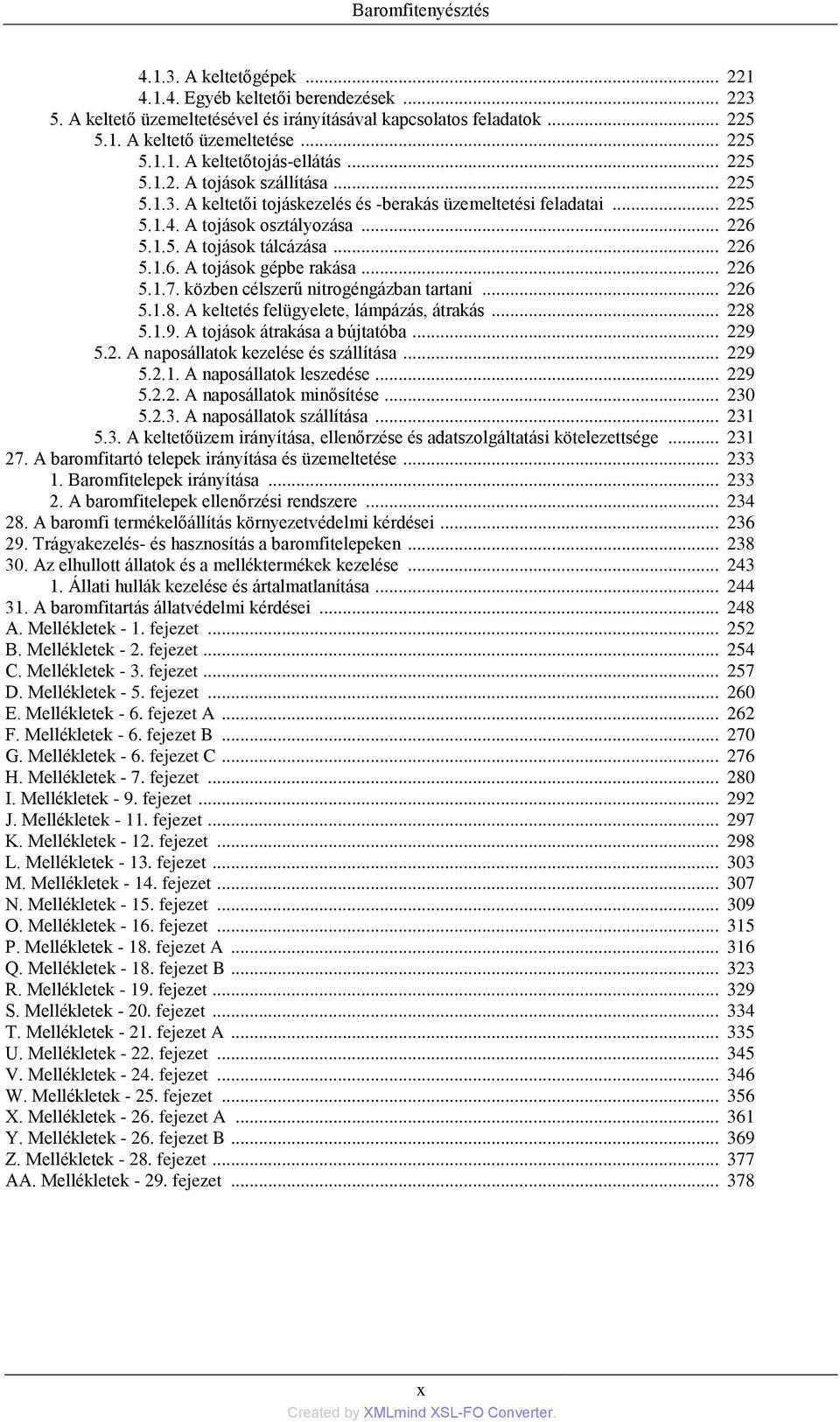 Baromfitenyésztés

4.1.3. A keltetőgépek ... 221
4.1.4. Egyéb keltetői berendezések ... 223
5. A keltető üzemeltetésével és irányításával kapcsolatos feladatok ... 225
5.1. A keltető üzemeltetése ... 225
5.1.1. A keltetőtojás-ellátás ... 225
5.1.2. A tojások szállítása ... 225
5.1.3. A keltetői tojáskezelés és -berakás üzemeltetési feladatai ... 225
5.1.4. A tojások osztályozása ... 226
5.1.5. A tojások tálcázása ... 226
5.1.6. A tojások gépbe rakása ... 226
5.1.7. közben célszerű nitrogéngázban tartani ... 226
5.1.8. A keltetés felügyelete, lámpázás, átrakás ... 228
5.1.9. A tojások átrakása a bújtatóba ... 229
5.2. A naposállatok kezelése és szállítása ... 229
5.2.1. A naposállatok leszedése ... 229
5.2.2. A naposállatok minősítése ... 230
5.2.3. A naposállatok szállítása ... 231
5.3. A keltetőüzem irányítása, ellenőrzése és adatszolgáltatási kötelezettsége ... 231
27. A baromfitartó telepek irányítása és üzemeltetése ... 233
1. Baromfitelepek irányítása ... 233
2. A baromfitelepek ellenőrzési rendszere ... 234
28. A baromfi termékelőállítás környezetvédelmi kérdései ... 236
29. Trágyakezelés- és hasznosítás a baromfitelepeken ... 238
30. Az elhullott állatok és a melléktermékek kezelése ... 243
1. Állati hullák kezelése és ártalmatlanítása ... 244
31. A baromfitartás állatvédelmi kérdései ... 248
A. Mellékletek - 1. fejezet ... 252
B. Mellékletek - 2. fejezet ... 254
C. Mellékletek - 3. fejezet ... 257
D. Mellékletek - 5. fejezet ... 260
E. Mellékletek - 6. fejezet A ... 262
F. Mellékletek - 6. fejezet B ... 270
G. Mellékletek - 6. fejezet C ... 276
H. Mellékletek - 7. fejezet ... 280
I. Mellékletek - 9. fejezet ... 292
J. Mellékletek - 11. fejezet ... 297
K. Mellékletek - 12. fejezet ... 298
L. Mellékletek - 13. fejezet ... 303
M. Mellékletek - 14. fejezet ... 307
N. Mellékletek - 15. fejezet ... 309
O. Mellékletek - 16. fejezet ... 315
P. Mellékletek - 18. fejezet A ... 316
Q. Mellékletek - 18. fejezet B ... 323
R. Mellékletek - 19. fejezet ... 329
S. Mellékletek - 20. fejezet ... 334
T. Mellékletek - 21. fejezet A ... 335
U. Mellékletek - 22. fejezet ... 345
V. Mellékletek - 24. fejezet ... 346
W. Mellékletek - 25. fejezet ... 356
X. Mellékletek - 26. fejezet A ... 361
Y. Mellékletek - 26. fejezet B ... 369
Z. Mellékletek - 28. fejezet ... 377
AA. Mellékletek - 29. fejezet ... 378

x
Created by XMLmind XSL-FO Converter.